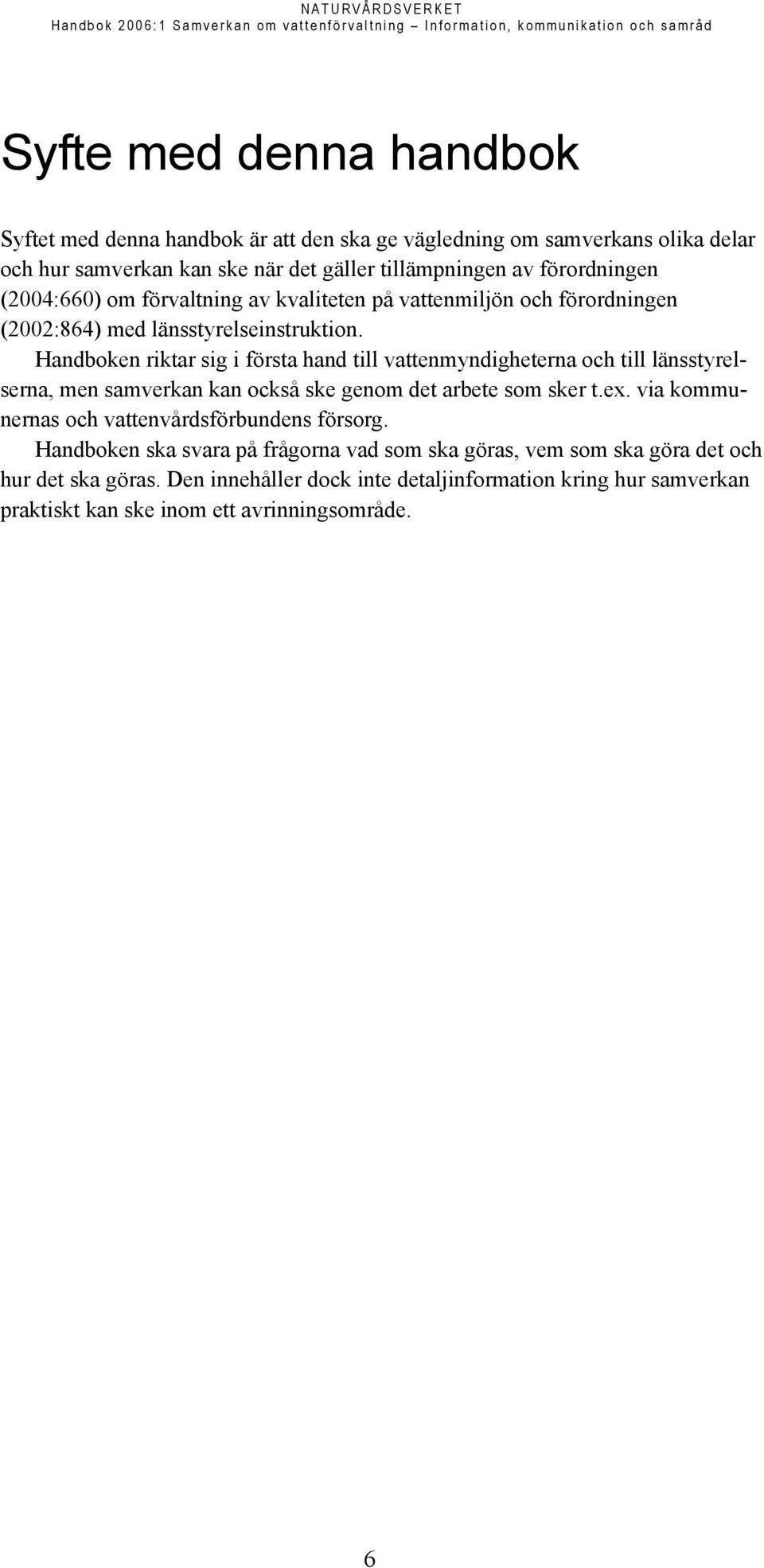 NATURVÅRDSVERKET
Handbok 2006:1 Samverkan om vattenförvaltning – Information, kommunikation och samråd

Syfte med denna handbok

Syftet med denna handbok är att den ska ge vägledning om samverkans olika delar och hur samverkan kan ske när det gäller tillämpningen av förordningen (2004:660) om förvaltning av kvaliteten på vattenmiljön och förordningen (2002:864) med länsstyrelseinstruktion.

Handboken riktar sig i första hand till vattenmyndigheterna och till länsstyrelserna, men samverkan kan också ske genom det arbete som sker t.ex. via kommunernas och vattenvårdsförbundens försorg.

Handboken ska svara på frågorna vad som ska göras, vem som ska göra det och hur det ska göras. Den innehåller dock inte detaljinformation kring hur samverkan praktiskt kan ske inom ett avrinningsområde.

6